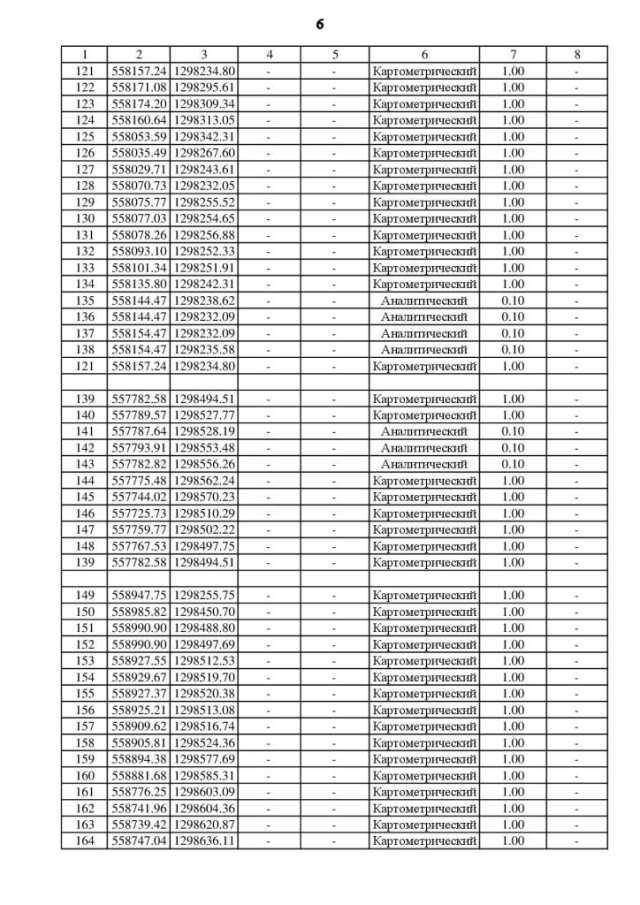 6

| 1 | 2 | 3 | 4 | 5 | 6 | 7 | 8 |
|---|---|---|---|---|---|---|---|
| 121 | 558157.24 | 1298234.80 | - | - | Картометрический | 1.00 | - |
| 122 | 558171.08 | 1298295.61 | - | - | Картометрический | 1.00 | - |
| 123 | 558174.20 | 1298309.34 | - | - | Картометрический | 1.00 | - |
| 124 | 558160.64 | 1298313.05 | - | - | Картометрический | 1.00 | - |
| 125 | 558053.59 | 1298342.31 | - | - | Картометрический | 1.00 | - |
| 126 | 558035.49 | 1298267.60 | - | - | Картометрический | 1.00 | - |
| 127 | 558029.71 | 1298243.61 | - | - | Картометрический | 1.00 | - |
| 128 | 558070.73 | 1298232.05 | - | - | Картометрический | 1.00 | - |
| 129 | 558075.77 | 1298255.52 | - | - | Картометрический | 1.00 | - |
| 130 | 558077.03 | 1298254.65 | - | - | Картометрический | 1.00 | - |
| 131 | 558078.26 | 1298256.88 | - | - | Картометрический | 1.00 | - |
| 132 | 558093.10 | 1298252.33 | - | - | Картометрический | 1.00 | - |
| 133 | 558101.34 | 1298251.91 | - | - | Картометрический | 1.00 | - |
| 134 | 558135.80 | 1298242.31 | - | - | Картометрический | 1.00 | - |
| 135 | 558144.47 | 1298238.62 | - | - | Аналитический | 0.10 | - |
| 136 | 558144.47 | 1298232.09 | - | - | Аналитический | 0.10 | - |
| 137 | 558154.47 | 1298232.09 | - | - | Аналитический | 0.10 | - |
| 138 | 558154.47 | 1298235.58 | - | - | Аналитический | 0.10 | - |
| 121 | 558157.24 | 1298234.80 | - | - | Картометрический | 1.00 | - |
| | | | | | | | |
| 139 | 557782.58 | 1298494.51 | - | - | Картометрический | 1.00 | - |
| 140 | 557789.57 | 1298527.77 | - | - | Картометрический | 1.00 | - |
| 141 | 557787.64 | 1298528.19 | - | - | Аналитический | 0.10 | - |
| 142 | 557793.91 | 1298553.48 | - | - | Аналитический | 0.10 | - |
| 143 | 557782.82 | 1298556.26 | - | - | Аналитический | 0.10 | - |
| 144 | 557775.48 | 1298562.24 | - | - | Картометрический | 1.00 | - |
| 145 | 557744.02 | 1298570.23 | - | - | Картометрический | 1.00 | - |
| 146 | 557725.73 | 1298510.29 | - | - | Картометрический | 1.00 | - |
| 147 | 557759.77 | 1298502.22 | - | - | Картометрический | 1.00 | - |
| 148 | 557767.53 | 1298497.75 | - | - | Картометрический | 1.00 | - |
| 139 | 557782.58 | 1298494.51 | - | - | Картометрический | 1.00 | - |
| | | | | | | | |
| 149 | 558947.75 | 1298255.75 | - | - | Картометрический | 1.00 | - |
| 150 | 558985.82 | 1298450.70 | - | - | Картометрический | 1.00 | - |
| 151 | 558990.90 | 1298488.80 | - | - | Картометрический | 1.00 | - |
| 152 | 558990.90 | 1298497.69 | - | - | Картометрический | 1.00 | - |
| 153 | 558927.55 | 1298512.53 | - | - | Картометрический | 1.00 | - |
| 154 | 558929.67 | 1298519.70 | - | - | Картометрический | 1.00 | - |
| 155 | 558927.37 | 1298520.38 | - | - | Картометрический | 1.00 | - |
| 156 | 558925.21 | 1298513.08 | - | - | Картометрический | 1.00 | - |
| 157 | 558909.62 | 1298516.74 | - | - | Картометрический | 1.00 | - |
| 158 | 558905.81 | 1298524.36 | - | - | Картометрический | 1.00 | - |
| 159 | 558894.38 | 1298577.69 | - | - | Картометрический | 1.00 | - |
| 160 | 558881.68 | 1298585.31 | - | - | Картометрический | 1.00 | - |
| 161 | 558776.25 | 1298603.09 | - | - | Картометрический | 1.00 | - |
| 162 | 558741.96 | 1298604.36 | - | - | Картометрический | 1.00 | - |
| 163 | 558739.42 | 1298620.87 | - | - | Картометрический | 1.00 | - |
| 164 | 558747.04 | 1298636.11 | - | - | Картометрический | 1.00 | - |